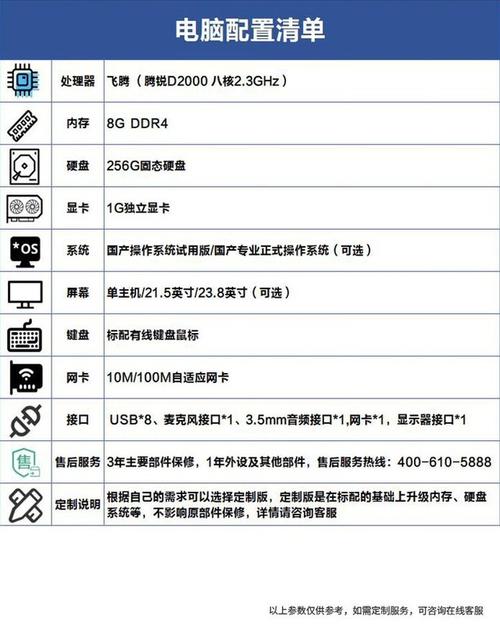 电脑配置清单

| | | |
|---|---|---|
| | 处理器 | 飞腾（腾锐D2000 八核2.3GHz） |
| | 内存 | 8G DDR4 |
| | 硬盘 | 256G固态硬盘 |
| | 显卡 | 1G独立显卡 |
| *OS | 系统 | 国产操作系统试用版/国产专业正式操作系统（可选） |
| | 屏幕 | 单主机/21.5英寸/23.8英寸（可选） |
| | 键盘 | 标配有线键盘鼠标 |
| | 网卡 | 10M/100M自适应网卡 |
| | 接口 | USB*8、麦克风接口*1、3.5mm音频接口*1,网卡*1，显示器接口*1 |
| 售 | 售后服务 | 3年主要部件保修，1年外设及其他部件，售后服务热线：400-610-5888 |
| | 定制说明 | 根据自己的需求可以选择定制版，定制版是在标配的基础上升级内存、硬盘系统等，不影响原部件保修，详情请咨询客服 |

以上参数仅供参考，如需定制服务，可咨询在线客服